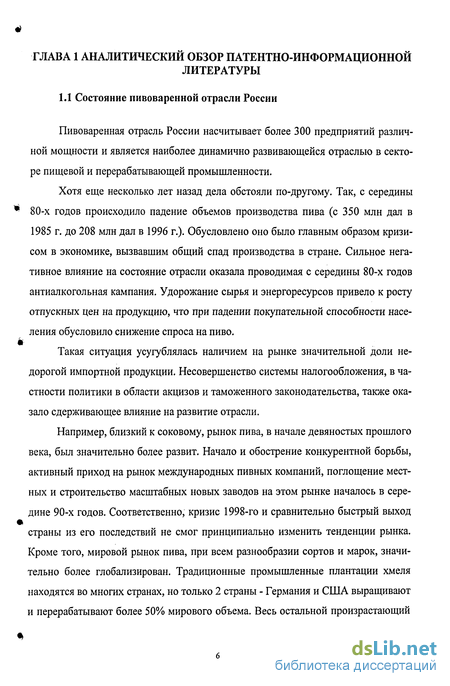 ГЛАВА 1 АНАЛИТИЧЕСКИЙ ОБЗОР ПАТЕНТНО-ИНФОРМАЦИОННОЙ ЛИТЕРАТУРЫ

1.1 Состояние пивоваренной отрасли России

Пивоваренная отрасль России насчитывает более 300 предприятий различной мощности и является наиболее динамично развивающейся отраслью в секторе пищевой и перерабатывающей промышленности.

Хотя еще несколько лет назад дела обстояли по-другому. Так, с середины 80-х годов происходило падение объемов производства пива (с 350 млн дал в 1985 г. до 208 млн дал в 1996 г.). Обусловлено оно было главным образом кризисом в экономике, вызвавшим общий спад производства в стране. Сильное негативное влияние на состояние отрасли оказала проводимая с середины 80-х годов антиалкогольная кампания. Удорожание сырья и энергоресурсов привело к росту отпускных цен на продукцию, что при падении покупательной способности населения обусловило снижение спроса на пиво.

Такая ситуация усугублялась наличием на рынке значительной доли недорогой импортной продукции. Несовершенство системы налогообложения, в частности политики в области акцизов и таможенного законодательства, также оказало сдерживающее влияние на развитие отрасли.

Например, близкий к соковому, рынок пива, в начале девяностых прошлого века, был значительно более развит. Начало и обострение конкурентной борьбы, активный приход на рынок международных пивных компаний, поглощение местных и строительство масштабных новых заводов на этом рынке началось в середине 90-х годов. Соответственно, кризис 1998-го и сравнительно быстрый выход страны из его последствий не смог принципиально изменить тенденции рынка. Кроме того, мировой рынок пива, при всем разнообразии сортов и марок, значительно более глобализирован. Традиционные промышленные плантации хмеля находятся во многих странах, но только 2 страны - Германия и США выращивают и перерабатывают более 50% мирового объема. Весь остальной произрастающий

6

dsLib.net
библиотека диссертаций